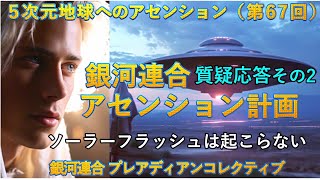 5次元地球へのアセンション（第67回）

銀河連合 質疑応答その2

アセンション計画

ソーラーフラッシュは起こらない

銀河連合 プレアディアンコレクティブ